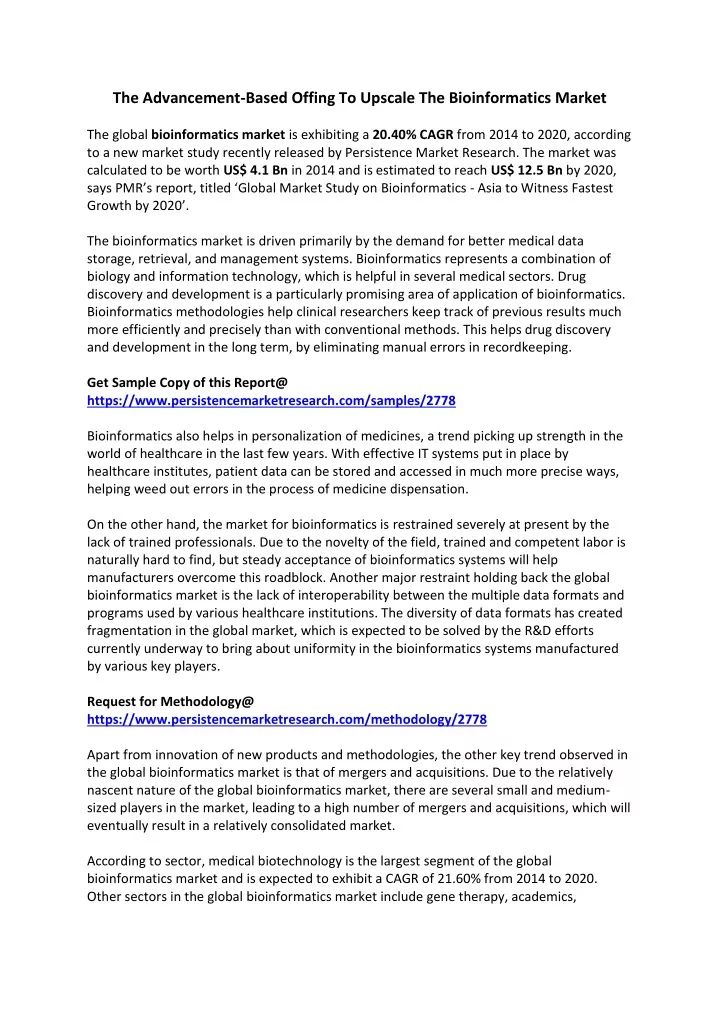 The Advancement-Based Offing To Upscale The Bioinformatics Market

The global bioinformatics market is exhibiting a 20.40% CAGR from 2014 to 2020, according to a new market study recently released by Persistence Market Research. The market was calculated to be worth US$ 4.1 Bn in 2014 and is estimated to reach US$ 12.5 Bn by 2020, says PMR's report, titled 'Global Market Study on Bioinformatics - Asia to Witness Fastest Growth by 2020'.

The bioinformatics market is driven primarily by the demand for better medical data storage, retrieval, and management systems. Bioinformatics represents a combination of biology and information technology, which is helpful in several medical sectors. Drug discovery and development is a particularly promising area of application of bioinformatics. Bioinformatics methodologies help clinical researchers keep track of previous results much more efficiently and precisely than with conventional methods. This helps drug discovery and development in the long term, by eliminating manual errors in recordkeeping.

Get Sample Copy of this Report@
https://www.persistencemarketresearch.com/samples/2778

Bioinformatics also helps in personalization of medicines, a trend picking up strength in the world of healthcare in the last few years. With effective IT systems put in place by healthcare institutes, patient data can be stored and accessed in much more precise ways, helping weed out errors in the process of medicine dispensation.

On the other hand, the market for bioinformatics is restrained severely at present by the lack of trained professionals. Due to the novelty of the field, trained and competent labor is naturally hard to find, but steady acceptance of bioinformatics systems will help manufacturers overcome this roadblock. Another major restraint holding back the global bioinformatics market is the lack of interoperability between the multiple data formats and programs used by various healthcare institutions. The diversity of data formats has created fragmentation in the global market, which is expected to be solved by the R&D efforts currently underway to bring about uniformity in the bioinformatics systems manufactured by various key players.

Request for Methodology@
https://www.persistencemarketresearch.com/methodology/2778

Apart from innovation of new products and methodologies, the other key trend observed in the global bioinformatics market is that of mergers and acquisitions. Due to the relatively nascent nature of the global bioinformatics market, there are several small and medium-sized players in the market, leading to a high number of mergers and acquisitions, which will eventually result in a relatively consolidated market.

According to sector, medical biotechnology is the largest segment of the global bioinformatics market and is expected to exhibit a CAGR of 21.60% from 2014 to 2020. Other sectors in the global bioinformatics market include gene therapy, academics,